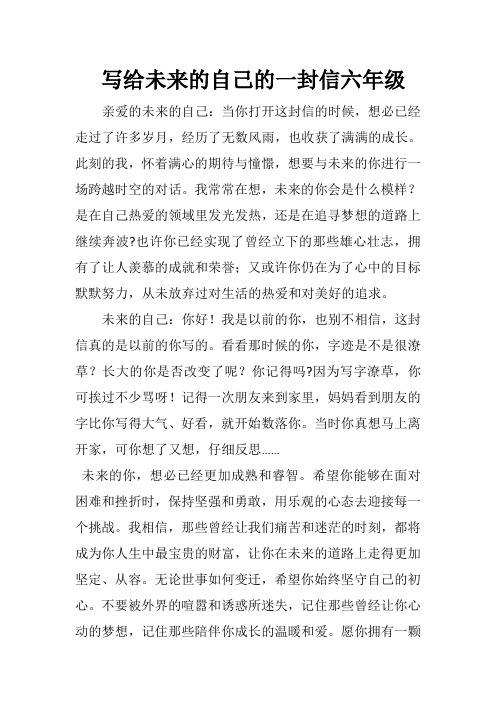 写给未来的自己的一封信六年级

亲爱的未来的自己：当你打开这封信的时候，想必已经走过了许多岁月，经历了无数风雨，也收获了满满的成长。此刻的我，怀着满心的期待与憧憬，想要与未来的你进行一场跨越时空的对话。我常常在想，未来的你会是什么模样？是在自己热爱的领域里发光发热，还是在追寻梦想的道路上继续奔波?也许你已经实现了曾经立下的那些雄心壮志，拥有了让人羡慕的成就和荣誉；又或许你仍在为了心中的目标默默努力，从未放弃过对生活的热爱和对美好的追求。

未来的自己：你好！我是以前的你，也别不相信，这封信真的是以前的你写的。看看那时候的你，字迹是不是很潦草？长大的你是否改变了呢？你记得吗?因为写字潦草，你可挨过不少骂呀！记得一次朋友来到家里，妈妈看到朋友的字比你写得大气、好看，就开始数落你。当时你真想马上离开家，可你想了又想，仔细反思......

未来的你，想必已经更加成熟和睿智。希望你能够在面对困难和挫折时，保持坚强和勇敢，用乐观的心态去迎接每一个挑战。我相信，那些曾经让我们痛苦和迷茫的时刻，都将成为你人生中最宝贵的财富，让你在未来的道路上走得更加坚定、从容。无论世事如何变迁，希望你始终坚守自己的初心。不要被外界的喧嚣和诱惑所迷失，记住那些曾经让你心动的梦想，记住那些陪伴你成长的温暖和爱。愿你拥有一颗